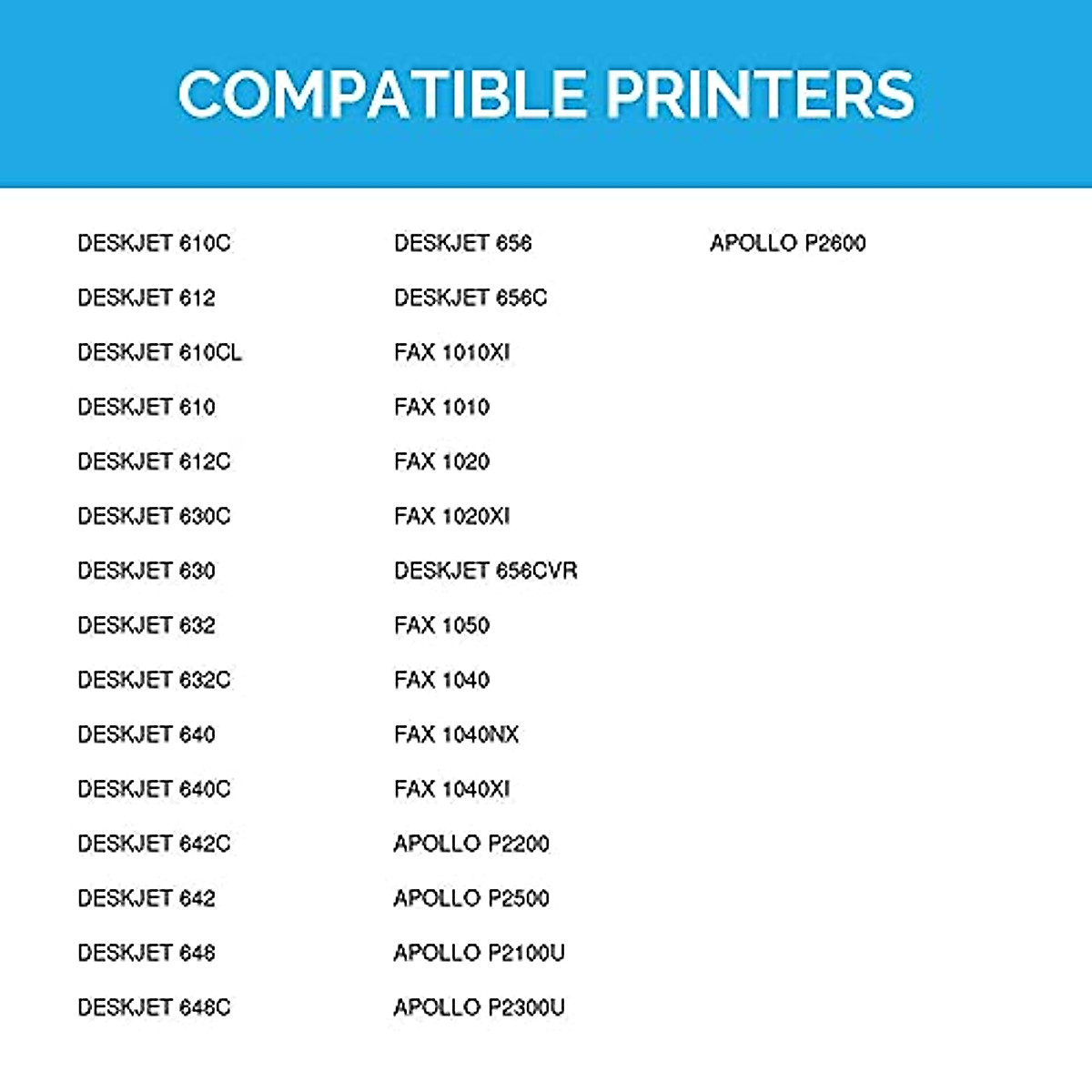 COMPATIBLE PRINTERS

DESKJET 610C
DESKJET 612
DESKJET 610CL
DESKJET 610
DESKJET 612C
DESKJET 630C
DESKJET 630
DESKJET 632
DESKJET 632C
DESKJET 640
DESKJET 640C
DESKJET 642C
DESKJET 642
DESKJET 648
DESKJET 648C

DESKJET 656
DESKJET 656C
FAX 1010XI
FAX 1010
FAX 1020
FAX 1020XI
DESKJET 656CVR
FAX 1050
FAX 1040
FAX 1040NX
FAX 1040XI
APOLLO P2200
APOLLO P2500
APOLLO P2100U
APOLLO P2300U

APOLLO P2600